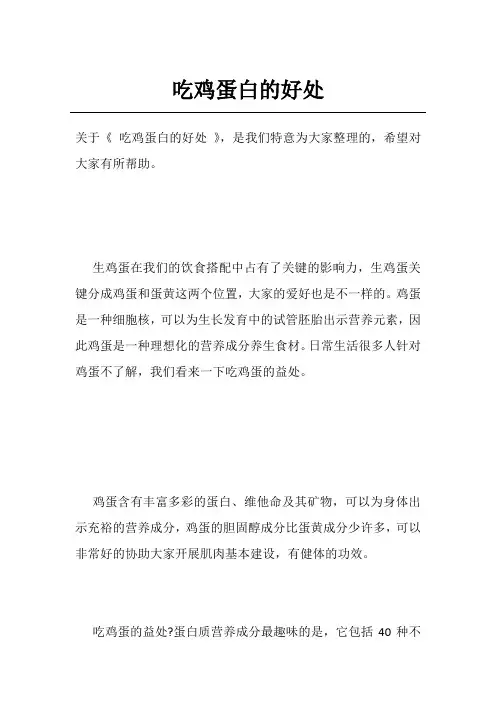 吃鸡蛋白的好处

关于《 吃鸡蛋白的好处 》，是我们特意为大家整理的，希望对大家有所帮助。

生鸡蛋在我们的饮食搭配中占有了关键的影响力，生鸡蛋关键分成鸡蛋和蛋黄这两个位置，大家的爱好也是不一样的。鸡蛋是一种细胞核，可以为生长发育中的试管胚胎出示营养元素，因此鸡蛋是一种理想化的营养成分养生食材。日常生活很多人针对鸡蛋不了解，我们看来一下吃鸡蛋的益处。

鸡蛋含有丰富多彩的蛋白、维他命及其矿物，可以为身体出示充裕的营养成分，鸡蛋的胆固醇成分比蛋黄成分少许多，可以非常好的协助大家开展肌肉基本建设，有健体的功效。

吃鸡蛋的益处?蛋白质营养成分最趣味的是，它包括 40 种不